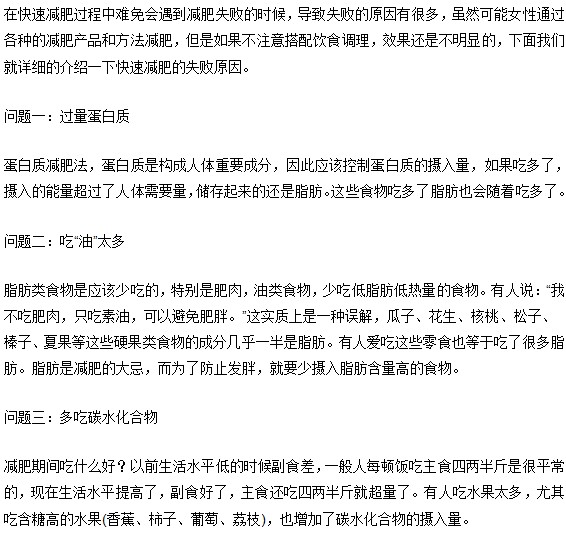 在快速减肥过程中难免会遇到减肥失败的时候，导致失败的原因有很多，虽然可能女性通过各种的减肥产品和方法减肥，但是如果不注意搭配饮食调理，效果还是不明显的，下面我们就详细的介绍一下快速减肥的失败原因。

问题一：过量蛋白质

蛋白质减肥法，蛋白质是构成人体重要成分，因此应该控制蛋白质的摄入量，如果吃多了，摄入的能量超过了人体需要量，储存起来的还是脂肪。这些食物吃多了脂肪也会随着吃多了。

问题二：吃“油”太多

脂肪类食物是应该少吃的，特别是肥肉，油类食物，少吃低脂肪低热量的食物。有人说：“我不吃肥肉，只吃素油，可以避免肥胖。”这实质上是一种误解，瓜子、花生、核桃、松子、榛子、夏果等这些硬果类食物的成分几乎一半是脂肪。有人爱吃这些零食也等于吃了很多脂肪。脂肪是减肥的大忌，而为了防止发胖，就要少摄入脂肪含量高的食物。

问题三：多吃碳水化合物

减肥期间吃什么好？以前生活水平低的时候副食差，一般人每顿饭吃主食四两半斤是很平常的，现在生活水平提高了，副食好了，主食还吃四两半斤就超量了。有人吃水果太多，尤其吃含糖高的水果(香蕉、柿子、葡萄、荔枝)，也增加了碳水化合物的摄入量。